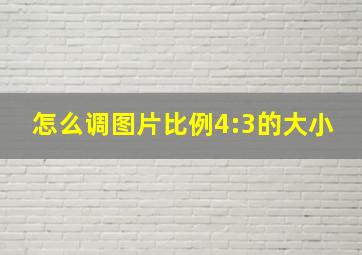 怎么调图片比例4:3的大小